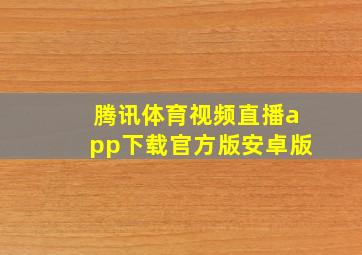 腾讯体育视频直播app下载官方版安卓版